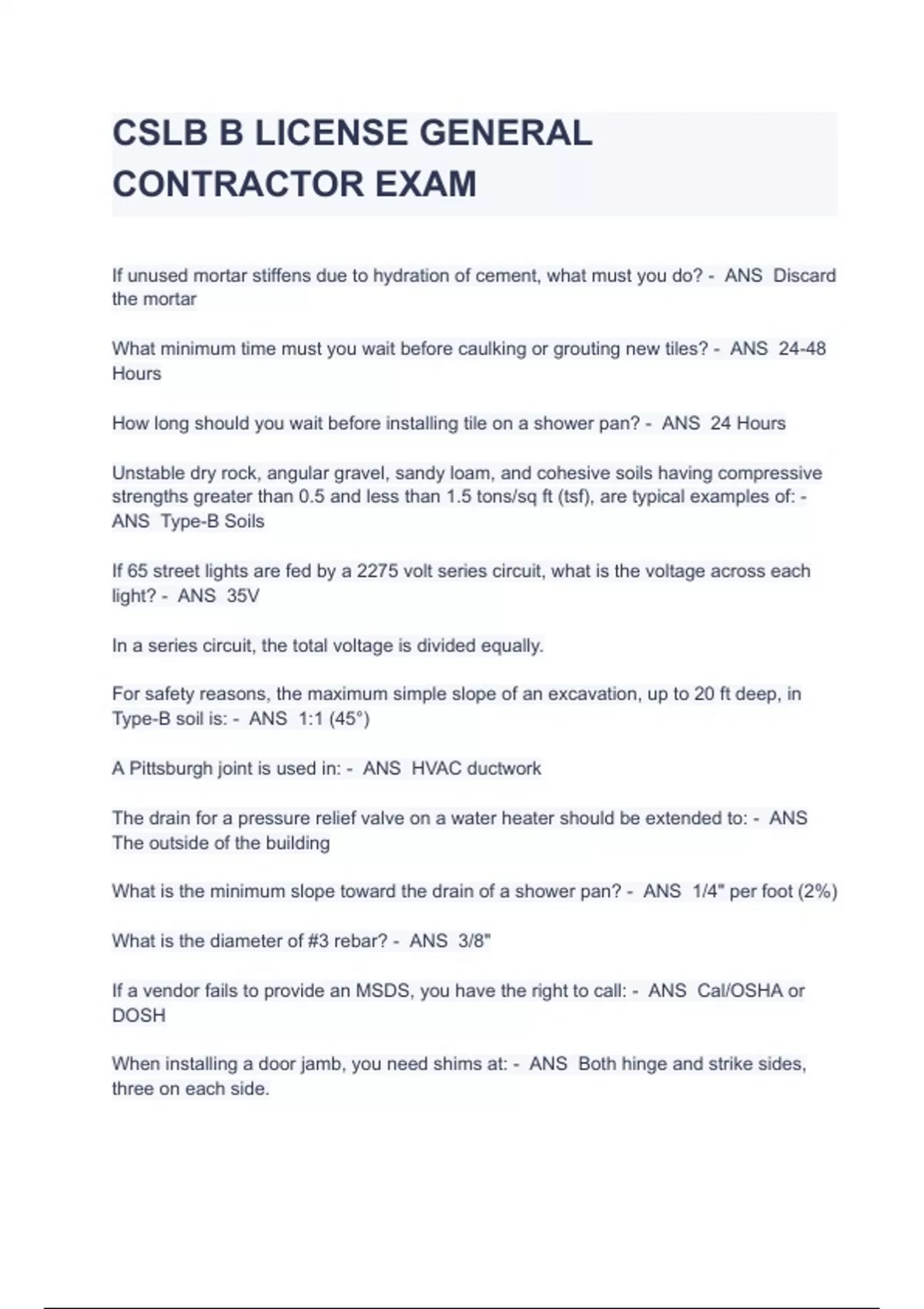 CSLB B LICENSE GENERAL CONTRACTOR EXAM

If unused mortar stiffens due to hydration of cement, what must you do? - ANS Discard the mortar

What minimum time must you wait before caulking or grouting new tiles? - ANS 24-48 Hours

How long should you wait before installing tile on a shower pan? - ANS 24 Hours

Unstable dry rock, angular gravel, sandy loam, and cohesive soils having compressive strengths greater than 0.5 and less than 1.5 tons/sq ft (tsf), are typical examples of: - ANS Type-B Soils

If 65 street lights are fed by a 2275 volt series circuit, what is the voltage across each light? - ANS 35V

In a series circuit, the total voltage is divided equally.

For safety reasons, the maximum simple slope of an excavation, up to 20 ft deep, in Type-B soil is: - ANS 1:1 (45°)

A Pittsburgh joint is used in: - ANS HVAC ductwork

The drain for a pressure relief valve on a water heater should be extended to: - ANS The outside of the building

What is the minimum slope toward the drain of a shower pan? - ANS 1/4" per foot (2%)

What is the diameter of #3 rebar? - ANS 3/8"

If a vendor fails to provide an MSDS, you have the right to call: - ANS Cal/OSHA or DOSH

When installing a door jamb, you need shims at: - ANS Both hinge and strike sides, three on each side.